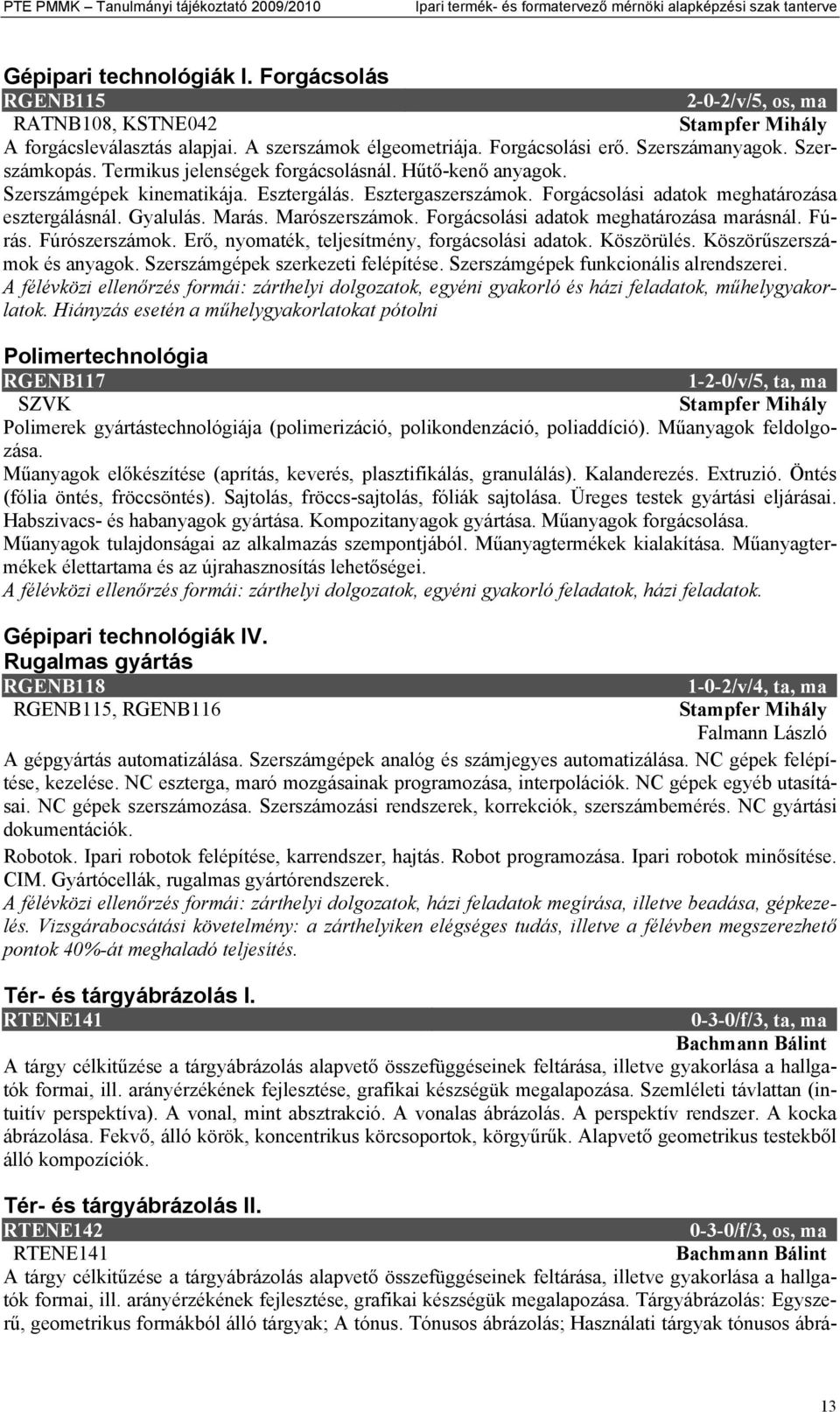 PTE PMMK – Tanulmányi tájékoztató 2009/2010 Ipari termék- és formatervező mérnöki alapképzési szak tanterve

Gépipari technológiák I. Forgácsolás
RGENB115 2-0-2/v/5, os, ma
RATNB108, KSTNE042 Stampfer Mihály
A forgácsleválasztás alapjai. A szerszámok élgeometriája. Forgácsolási erő. Szerszámanyagok. Szerszámkopás. Termikus jelenségek forgácsolásnál. Hűtő-kenő anyagok. Szerszámgépek kinematikája. Esztergálás. Esztergaszerszámok. Forgácsolási adatok meghatározása esztergálásnál. Gyalulás. Marás. Marószerszámok. Forgácsolási adatok meghatározása marásnál. Fúrás. Fúrószerszámok. Erő, nyomaték, teljesítmény, forgácsolási adatok. Köszörülés. Köszörűszerszámok és anyagok. Szerszámgépek szerkezeti felépítése. Szerszámgépek funkcionális alrendszerei.
A félévközi ellenőrzés formái: zárthelyi dolgozatok, egyéni gyakorló és házi feladatok, műhelygyakorlatok. Hiányzás esetén a műhelygyakorlatokat pótolni

Polimertechnológia
RGENB117 1-2-0/v/5, ta, ma
SZVK Stampfer Mihály
Polimerek gyártástechnológiája (polimerizáció, polikondenzáció, poliaddíció). Műanyagok feldolgozása.
Műanyagok előkészítése (aprítás, keverés, plasztifikálás, granulálás). Kalanderezés. Extruzió. Öntés (fólia öntés, fröccsöntés). Sajtolás, fröccs-sajtolás, fóliák sajtolása. Üreges testek gyártási eljárásai. Habszivacs- és habanyagok gyártása. Kompozitanyagok gyártása. Műanyagok forgácsolása. Műanyagok tulajdonságai az alkalmazás szempontjából. Műanyagtermékek kialakítása. Műanyagtermékek élettartama és az újrahasznosítás lehetőségei.
A félévközi ellenőrzés formái: zárthelyi dolgozatok, egyéni gyakorló feladatok, házi feladatok.

Gépipari technológiák IV.
Rugalmas gyártás
RGENB118 1-0-2/v/4, ta, ma
RGENB115, RGENB116 Stampfer Mihály
Falmann László
A gépgyártás automatizálása. Szerszámgépek analóg és számjegyes automatizálása. NC gépek felépítése, kezelése. NC eszterga, maró mozgásainak programozása, interpolációk. NC gépek egyéb utasításai. NC gépek szerszámozása. Szerszámozási rendszerek, korrekciók, szerszámbemérés. NC gyártási dokumentációk.
Robotok. Ipari robotok felépítése, karrendszer, hajtás. Robot programozása. Ipari robotok minősítése. CIM. Gyártócellák, rugalmas gyártórendszerek.
A félévközi ellenőrzés formái: zárthelyi dolgozatok, házi feladatok megírása, illetve beadása, gépkezelés. Vizsgárabocsátási követelmény: a zárthelyiken elégséges tudás, illetve a félévben megszerezhető pontok 40%-át meghaladó teljesítés.

Tér- és tárgyábrázolás I.
RTENE141 0-3-0/f/3, ta, ma
Bachmann Bálint
A tárgy célkitűzése a tárgyábrázolás alapvető összefüggéseinek feltárása, illetve gyakorlása a hallgatók formai, ill. arányérzékének fejlesztése, grafikai készségük megalapozása. Szemléleti távlattan (intuitív perspektíva). A vonal, mint absztrakció. A vonalas ábrázolás. A perspektív rendszer. A kocka ábrázolása. Fekvő, álló körök, koncentrikus körcsoportok, körgyűrűk. Alapvető geometrikus testekből álló kompozíciók.

Tér- és tárgyábrázolás II.
RTENE142 0-3-0/f/3, os, ma
RTENE141 Bachmann Bálint
A tárgy célkitűzése a tárgyábrázolás alapvető összefüggéseinek feltárása, illetve gyakorlása a hallgatók formai, ill. arányérzékének fejlesztése, grafikai készségük megalapozása. Tárgyábrázolás: Egyszerű, geometrikus formákból álló tárgyak; A tónus. Tónusos ábrázolás; Használati tárgyak tónusos ábrá-

13